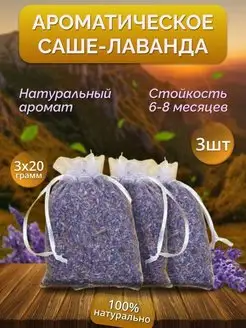 АРОМАТИЧЕСКОЕ САШЕ-ЛАВАНДА

Натуральный аромат

Стойкость 6-8 месяцев

3шт

3х20 грамм

100% натурально